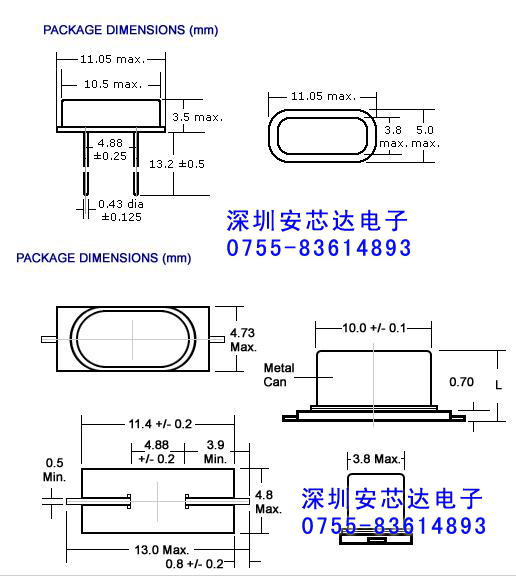 PACKAGE DIMENSIONS (mm)

11.05 max.

10.5 max.

3.5 max.

4.88
±0.25

13.2 ±0.5

0.43 dia
±0.125

11.05 max.

3.8
max.

5.0
max.

深圳安芯达电子
0755-83614893

PACKAGE DIMENSIONS (mm)

4.73
Max.

10.0 +/- 0.1

Metal
Can

0.70

L

11.4 +/- 0.2

4.88
+/- 0.2

3.9
Min.

0.5
Min.

4.8
Max.

13.0 Max.

0.8 +/- 0.2

3.8 Max.

深圳安芯达电子
0755-83614893